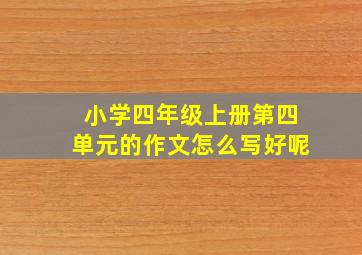 小学四年级上册第四单元的作文怎么写好呢